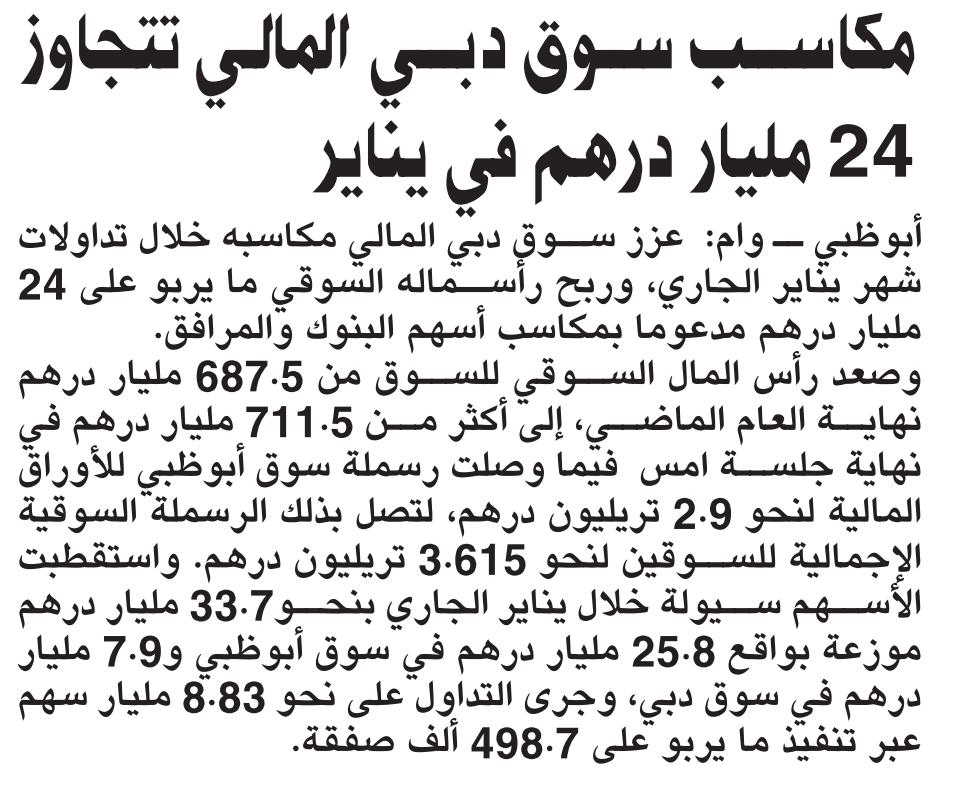 مكاسب سوق دبي المالي تتجاوز 24 مليار درهم في يناير

أبوظبي ـ وام: عزز سوق دبي المالي مكاسبه خلال تداولات شهر يناير الجاري، وربح رأسماله السوقي ما يربو على 24 مليار درهم مدعوما بمكاسب أسهم البنوك والمرافق.

وصعد رأس المال السوقي للسوق من 687.5 مليار درهم نهاية العام الماضي، إلى أكثر من 711.5 مليار درهم في نهاية جلسة امس فيما وصلت رسملة سوق أبوظبي للأوراق المالية لنحو 2.9 تريليون درهم، لتصل بذلك الرسملة السوقية الإجمالية للسوقين لنحو 3.615 تريليون درهم. واستقطبت الأسهم سيولة خلال يناير الجاري بنحو33.7 مليار درهم موزعة بواقع 25.8 مليار درهم في سوق أبوظبي و7.9 مليار درهم في سوق دبي، وجرى التداول على نحو 8.83 مليار سهم عبر تنفيذ ما يربو على 498.7 ألف صفقة.